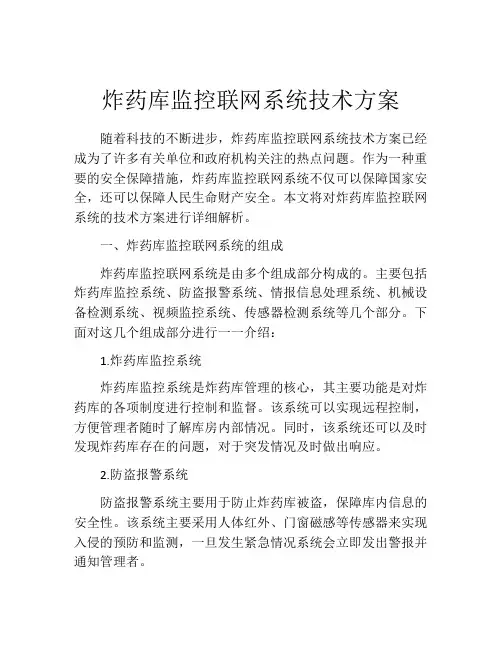 炸药库监控联网系统技术方案

随着科技的不断进步，炸药库监控联网系统技术方案已经成为了许多有关单位和政府机构关注的热点问题。作为一种重要的安全保障措施，炸药库监控联网系统不仅可以保障国家安全，还可以保障人民生命财产安全。本文将对炸药库监控联网系统的技术方案进行详细解析。

一、炸药库监控联网系统的组成

炸药库监控联网系统是由多个组成部分构成的。主要包括炸药库监控系统、防盗报警系统、情报信息处理系统、机械设备检测系统、视频监控系统、传感器检测系统等几个部分。下面对这几个组成部分进行一一介绍：

1.炸药库监控系统

炸药库监控系统是炸药库管理的核心，其主要功能是对炸药库的各项制度进行控制和监督。该系统可以实现远程控制，方便管理者随时了解库房内部情况。同时，该系统还可以及时发现炸药库存在的问题，对于突发情况及时做出响应。

2.防盗报警系统

防盗报警系统主要用于防止炸药库被盗，保障库内信息的安全性。该系统主要采用人体红外、门窗磁感等传感器来实现入侵的预防和监测，一旦发生紧急情况系统会立即发出警报并通知管理者。